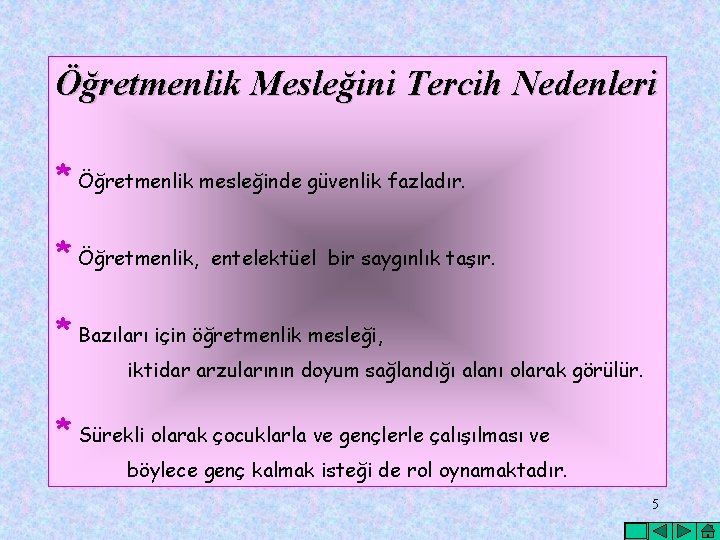 Öğretmenlik Mesleğini Tercih Nedenleri

* Öğretmenlik mesleğinde güvenlik fazladır.

* Öğretmenlik, entelektüel bir saygınlık taşır.

* Bazıları için öğretmenlik mesleği, iktidar arzularının doyum sağlandığı alanı olarak görülür.

* Sürekli olarak çocuklarla ve gençlerle çalışılması ve böylece genç kalmak isteği de rol oynamaktadır.

5